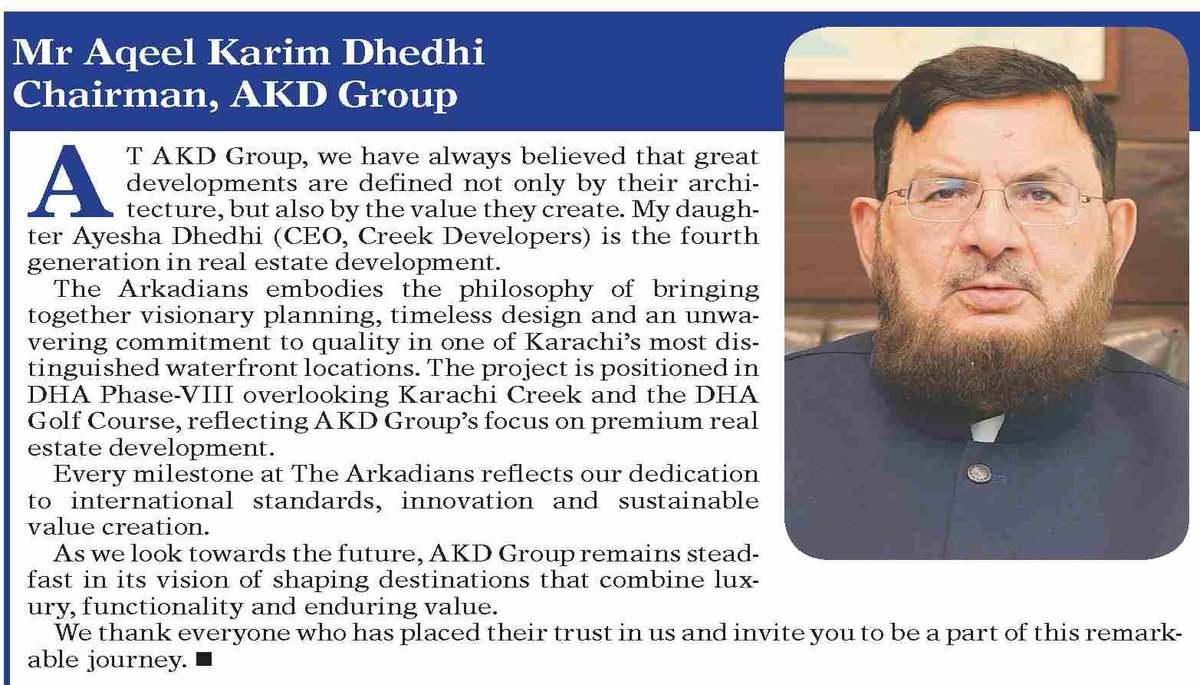 Mr Aqeel Karim Dhedhi
Chairman, AKD Group

AT AKD Group, we have always believed that great developments are defined not only by their architecture, but also by the value they create. My daughter Ayesha Dhedhi (CEO, Creek Developers) is the fourth generation in real estate development.

The Arkadians embodies the philosophy of bringing together visionary planning, timeless design and an unwavering commitment to quality in one of Karachi's most distinguished waterfront locations. The project is positioned in DHA Phase-VIII overlooking Karachi Creek and the DHA Golf Course, reflecting AKD Group's focus on premium real estate development.

Every milestone at The Arkadians reflects our dedication to international standards, innovation and sustainable value creation.

As we look towards the future, AKD Group remains steadfast in its vision of shaping destinations that combine luxury, functionality and enduring value.

We thank everyone who has placed their trust in us and invite you to be a part of this remarkable journey. ■